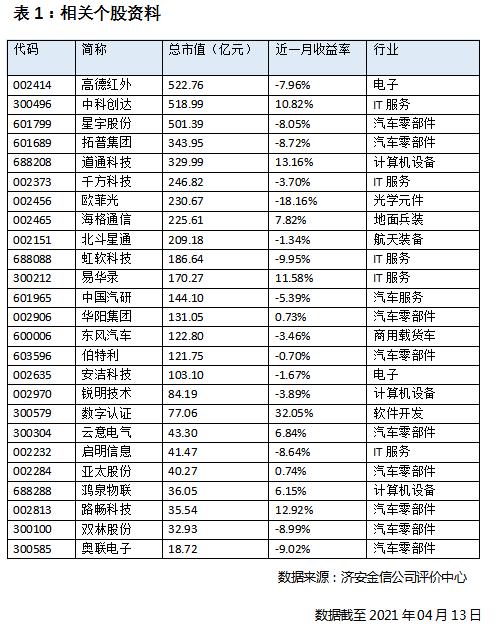 表 1：相关个股资料

| 代码 | 简称 | 总市值（亿元） | 近一月收益率 | 行业 |
|---|---|---|---|---|
| 002414 | 高德红外 | 522.76 | -7.96% | 电子 |
| 300496 | 中科创达 | 518.99 | 10.82% | IT 服务 |
| 601799 | 星宇股份 | 501.39 | -8.05% | 汽车零部件 |
| 601689 | 拓普集团 | 343.95 | -8.72% | 汽车零部件 |
| 688208 | 道通科技 | 329.99 | 13.16% | 计算机设备 |
| 002373 | 千方科技 | 246.82 | -3.70% | IT 服务 |
| 002456 | 欧菲光 | 230.67 | -18.16% | 光学元件 |
| 002465 | 海格通信 | 225.61 | 7.82% | 地面兵装 |
| 002151 | 北斗星通 | 209.18 | -1.34% | 航天装备 |
| 688088 | 虹软科技 | 186.64 | -9.95% | IT 服务 |
| 300212 | 易华录 | 170.27 | 11.58% | IT 服务 |
| 601965 | 中国汽研 | 144.10 | -5.39% | 汽车服务 |
| 002906 | 华阳集团 | 131.05 | 0.73% | 汽车零部件 |
| 600006 | 东风汽车 | 122.80 | -3.46% | 商用载货车 |
| 603596 | 伯特利 | 121.75 | -0.70% | 汽车零部件 |
| 002635 | 安洁科技 | 103.10 | -1.67% | 电子 |
| 002970 | 锐明技术 | 84.19 | -3.89% | 计算机设备 |
| 300579 | 数字认证 | 77.06 | 32.05% | 软件开发 |
| 300304 | 云意电气 | 43.30 | 6.84% | 汽车零部件 |
| 002232 | 启明信息 | 41.47 | -8.64% | IT 服务 |
| 002284 | 亚太股份 | 40.27 | 0.74% | 汽车零部件 |
| 688288 | 鸿泉物联 | 36.05 | 6.15% | 计算机设备 |
| 002813 | 路畅科技 | 35.54 | 12.92% | 汽车零部件 |
| 300100 | 双林股份 | 32.93 | -8.99% | 汽车零部件 |
| 300585 | 奥联电子 | 18.72 | -9.02% | 汽车零部件 |

数据来源：济安金信公司评价中心

数据截至 2021 年 04 月 13 日